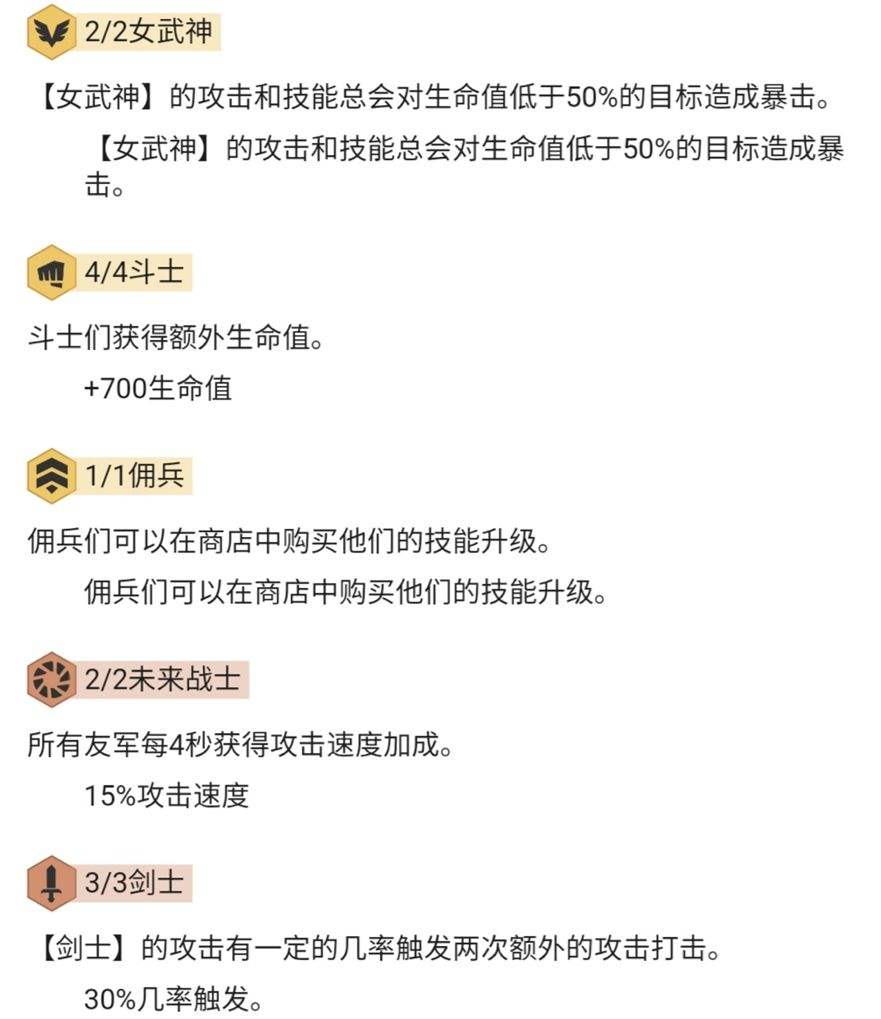 2/2女武神

【女武神】的攻击和技能总会对生命值低于50%的目标造成暴击。

【女武神】的攻击和技能总会对生命值低于50%的目标造成暴击。

4/4斗士

斗士们获得额外生命值。

+700生命值

1/1佣兵

佣兵们可以在商店中购买他们的技能升级。

佣兵们可以在商店中购买他们的技能升级。

2/2未来战士

所有友军每4秒获得攻击速度加成。

15%攻击速度

3/3剑士

【剑士】的攻击有一定的几率触发两次额外的攻击打击。

30%几率触发。